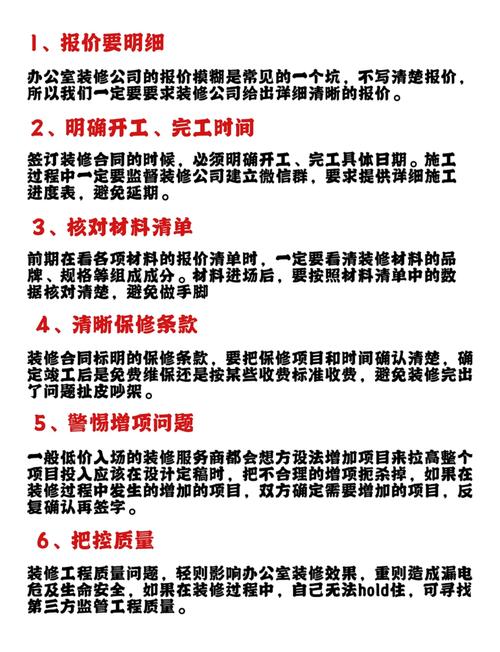 1、报价要明细

办公室装修公司的报价模糊是常见的一个坑，不写清楚报价，所以我们一定要要求装修公司给出详细清晰的报价。

2、明确开工、完工时间

签订装修合同的时候，必须明确开工、完工具体日期。施工过程中一定要监督装修公司建立微信群，要求提供详细施工进度表，避免延期。

3、核对材料清单

前期在看各项材料的报价清单时，一定要看清装修材料的品牌、规格等组成成分。材料进场后，要按照材料清单中的数据核对清楚，避免做手脚

4、清晰保修条款

装修合同标明的保修条款，要把保修项目和时间确认清楚，确定竣工后是免费维保还是按某些收费标准收费，避免装修完出了问题扯皮吵架。

5、警惕增项问题

一般低价入场的装修服务商都会想方设法增加项目来拉高整个项目投入应该在设计定稿时，把不合理的增项扼杀掉，如果在装修过程中发生的增加的项目，双方确定需要增加的项目，反复确认再签字。

6、把控质量

装修工程质量问题，轻则影响办公室装修效果，重则造成漏电危及生命安全，如果在装修过程中，自己无法hold住，可寻找第三方监管工程质量。